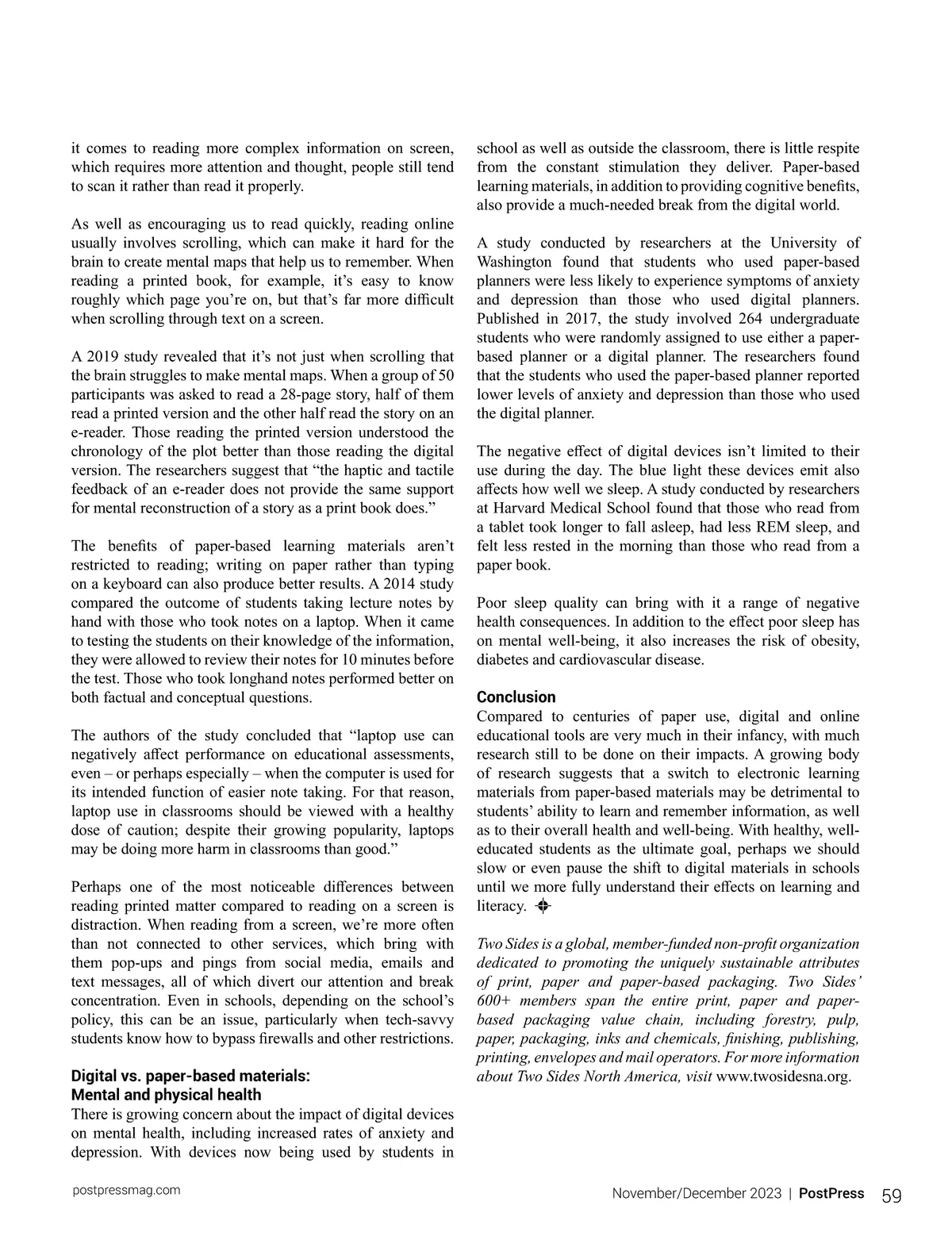 it comes to reading more complex information on screen, which requires more attention and thought, people still tend to scan it rather than read it properly.

As well as encouraging us to read quickly, reading online usually involves scrolling, which can make it hard for the brain to create mental maps that help us to remember. When reading a printed book, for example, it's easy to know roughly which page you're on, but that's far more difficult when scrolling through text on a screen.

A 2019 study revealed that it's not just when scrolling that the brain struggles to make mental maps. When a group of 50 participants was asked to read a 28-page story, half of them read a printed version and the other half read the story on an e-reader. Those reading the printed version understood the chronology of the plot better than those reading the digital version. The researchers suggest that "the haptic and tactile feedback of an e-reader does not provide the same support for mental reconstruction of a story as a print book does."

The benefits of paper-based learning materials aren't restricted to reading; writing on paper rather than typing on a keyboard can also produce better results. A 2014 study compared the outcome of students taking lecture notes by hand with those who took notes on a laptop. When it came to testing the students on their knowledge of the information, they were allowed to review their notes for 10 minutes before the test. Those who took longhand notes performed better on both factual and conceptual questions.

The authors of the study concluded that "laptop use can negatively affect performance on educational assessments, even – or perhaps especially – when the computer is used for its intended function of easier note taking. For that reason, laptop use in classrooms should be viewed with a healthy dose of caution; despite their growing popularity, laptops may be doing more harm in classrooms than good."

Perhaps one of the most noticeable differences between reading printed matter compared to reading on a screen is distraction. When reading from a screen, we're more often than not connected to other services, which bring with them pop-ups and pings from social media, emails and text messages, all of which divert our attention and break concentration. Even in schools, depending on the school's policy, this can be an issue, particularly when tech-savvy students know how to bypass firewalls and other restrictions.

Digital vs. paper-based materials:
Mental and physical health
There is growing concern about the impact of digital devices on mental health, including increased rates of anxiety and depression. With devices now being used by students in school as well as outside the classroom, there is little respite from the constant stimulation they deliver. Paper-based learning materials, in addition to providing cognitive benefits, also provide a much-needed break from the digital world.

A study conducted by researchers at the University of Washington found that students who used paper-based planners were less likely to experience symptoms of anxiety and depression than those who used digital planners. Published in 2017, the study involved 264 undergraduate students who were randomly assigned to use either a paper-based planner or a digital planner. The researchers found that the students who used the paper-based planner reported lower levels of anxiety and depression than those who used the digital planner.

The negative effect of digital devices isn't limited to their use during the day. The blue light these devices emit also affects how well we sleep. A study conducted by researchers at Harvard Medical School found that those who read from a tablet took longer to fall asleep, had less REM sleep, and felt less rested in the morning than those who read from a paper book.

Poor sleep quality can bring with it a range of negative health consequences. In addition to the effect poor sleep has on mental well-being, it also increases the risk of obesity, diabetes and cardiovascular disease.

Conclusion
Compared to centuries of paper use, digital and online educational tools are very much in their infancy, with much research still to be done on their impacts. A growing body of research suggests that a switch to electronic learning materials from paper-based materials may be detrimental to students' ability to learn and remember information, as well as to their overall health and well-being. With healthy, well-educated students as the ultimate goal, perhaps we should slow or even pause the shift to digital materials in schools until we more fully understand their effects on learning and literacy.

Two Sides is a global, member-funded non-profit organization dedicated to promoting the uniquely sustainable attributes of print, paper and paper-based packaging. Two Sides' 600+ members span the entire print, paper and paper-based packaging value chain, including forestry, pulp, paper, packaging, inks and chemicals, finishing, publishing, printing, envelopes and mail operators. For more information about Two Sides North America, visit www.twosidesna.org.

postpressmag.com

November/December 2023 | PostPress 59